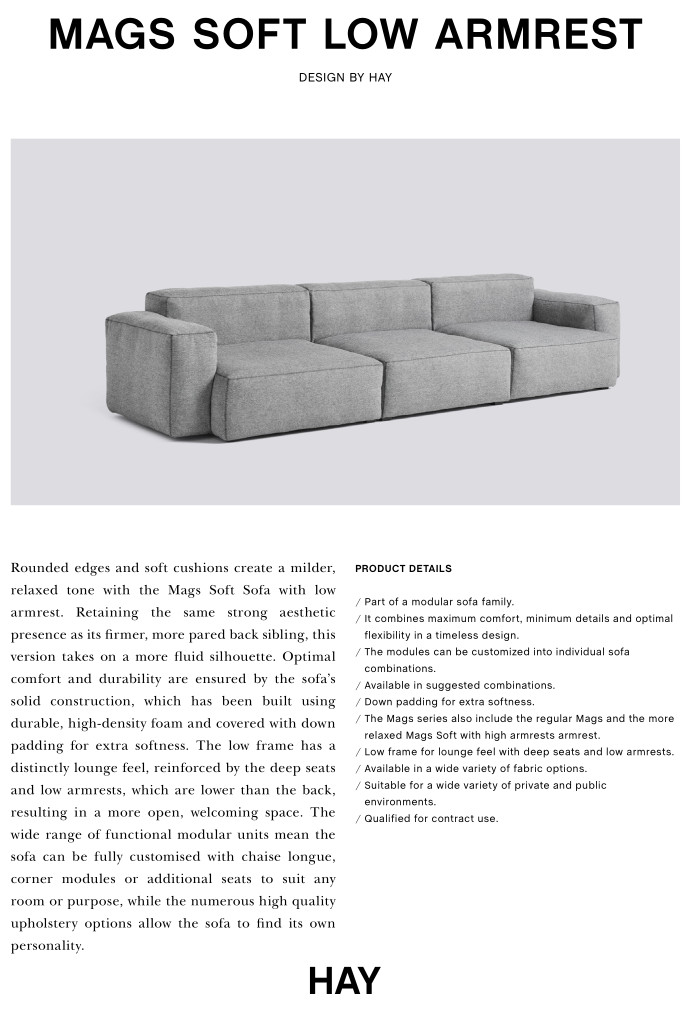 MAGS SOFT LOW ARMREST

DESIGN BY HAY

Rounded edges and soft cushions create a milder, relaxed tone with the Mags Soft Sofa with low armrest. Retaining the same strong aesthetic presence as its firmer, more pared back sibling, this version takes on a more fluid silhouette. Optimal comfort and durability are ensured by the sofa's solid construction, which has been built using durable, high-density foam and covered with down padding for extra softness. The low frame has a distinctly lounge feel, reinforced by the deep seats and low armrests, which are lower than the back, resulting in a more open, welcoming space. The wide range of functional modular units mean the sofa can be fully customised with chaise longue, corner modules or additional seats to suit any room or purpose, while the numerous high quality upholstery options allow the sofa to find its own personality.

PRODUCT DETAILS

/ Part of a modular sofa family.
/ It combines maximum comfort, minimum details and optimal flexibility in a timeless design.
/ The modules can be customized into individual sofa combinations.
/ Available in suggested combinations.
/ Down padding for extra softness.
/ The Mags series also include the regular Mags and the more relaxed Mags Soft with high armrests armrest.
/ Low frame for lounge feel with deep seats and low armrests.
/ Available in a wide variety of fabric options.
/ Suitable for a wide variety of private and public environments.
/ Qualified for contract use.

HAY